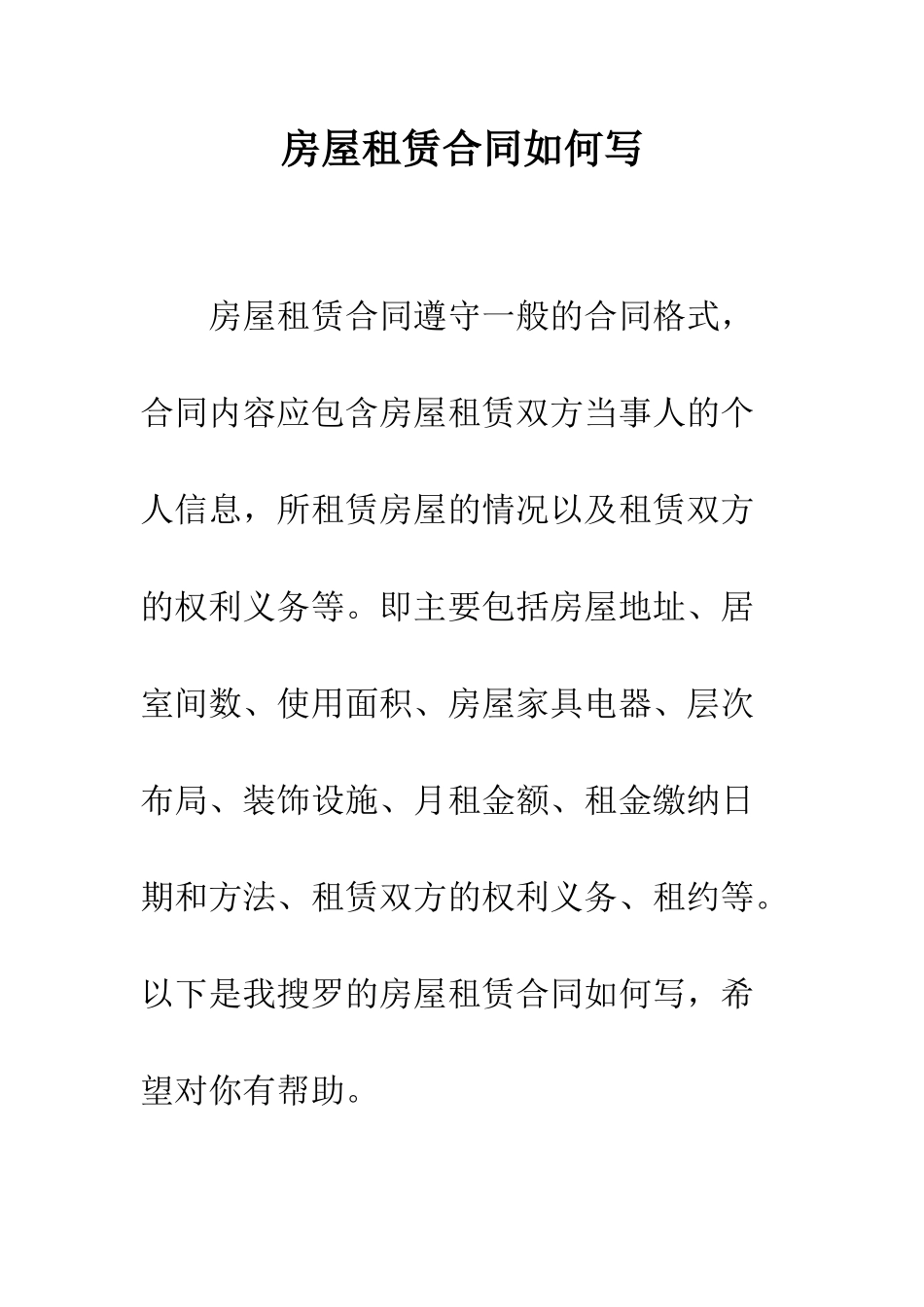 房屋租赁合同如何写

房屋租赁合同遵守一般的合同格式，合同内容应包含房屋租赁双方当事人的个人信息，所租赁房屋的情况以及租赁双方的权利义务等。即主要包括房屋地址、居室间数、使用面积、房屋家具电器、层次布局、装饰设施、月租金额、租金缴纳日期和方法、租赁双方的权利义务、租约等。以下是我搜罗的房屋租赁合同如何写，希望对你有帮助。